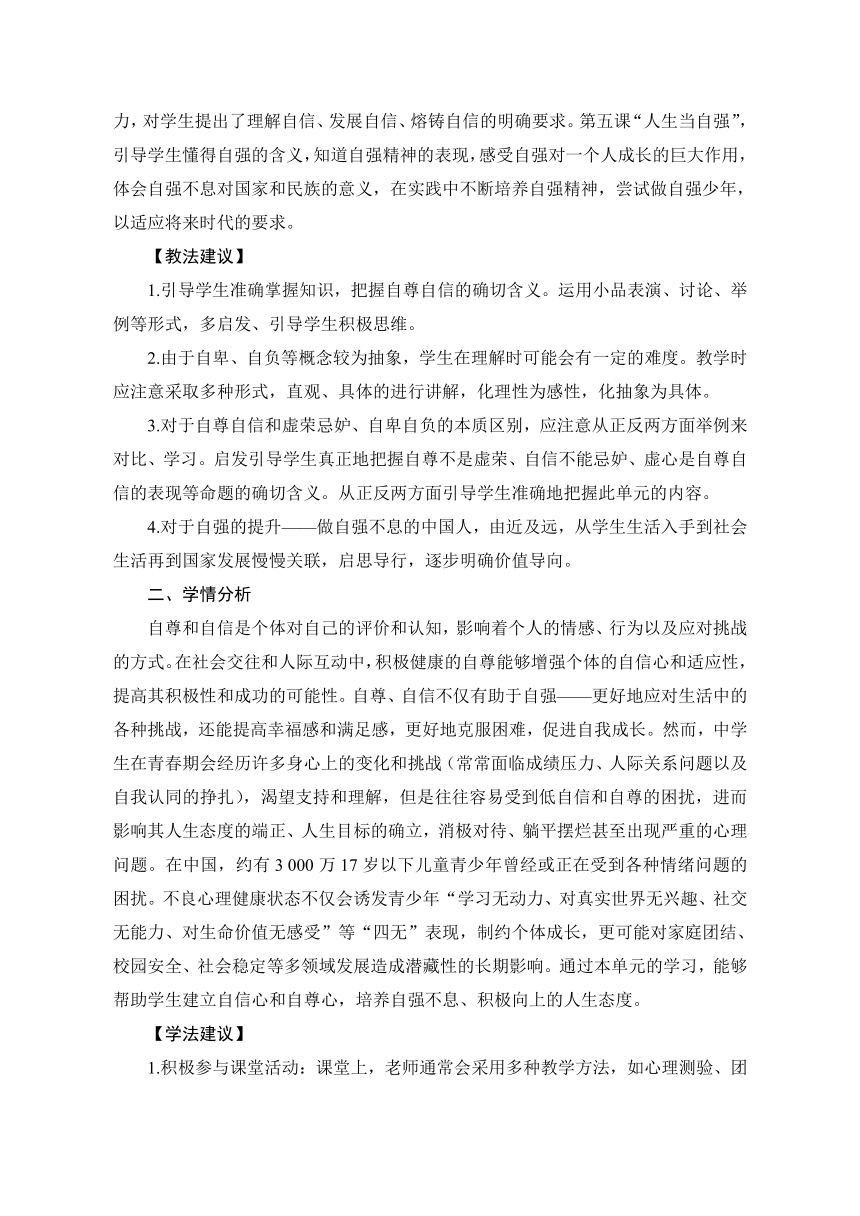 力，对学生提出了理解自信、发展自信、熔铸自信的明确要求。第五课“人生当自强”，引导学生懂得自强的含义，知道自强精神的表现，感受自强对一个人成长的巨大作用，体会自强不息对国家和民族的意义，在实践中不断培养自强精神，尝试做自强少年，以适应将来时代的要求。

【教法建议】

1.引导学生准确掌握知识，把握自尊自信的确切含义。运用小品表演、讨论、举例等形式，多启发、引导学生积极思维。

2.由于自卑、自负等概念较为抽象，学生在理解时可能会有一定的难度。教学时应注意采取多种形式，直观、具体的进行讲解，化理性为感性，化抽象为具体。

3.对于自尊自信和虚荣忌妒、自卑自负的本质区别，应注意从正反两方面举例来对比、学习。启发引导学生真正地把握自尊不是虚荣、自信不能忌妒、虚心是自尊自信的表现等命题的确切含义。从正反两方面引导学生准确地把握此单元的内容。

4.对于自强的提升——做自强不息的中国人，由近及远，从学生生活入手到社会生活再到国家发展慢慢关联，启思导行，逐步明确价值导向。

二、学情分析

自尊和自信是个体对自己的评价和认知，影响着个人的情感、行为以及应对挑战的方式。在社会交往和人际互动中，积极健康的自尊能够增强个体的自信心和适应性，提高其积极性和成功的可能性。自尊、自信不仅有助于自强——更好地应对生活中的各种挑战，还能提高幸福感和满足感，更好地克服困难，促进自我成长。然而，中学生在青春期会经历许多身心上的变化和挑战（常常面临成绩压力、人际关系问题以及自我认同的挣扎），渴望支持和理解，但是往往容易受到低自信和自尊的困扰，进而影响其人生态度的端正、人生目标的确立，消极对待、躺平摆烂甚至出现严重的心理问题。在中国，约有 3 000 万 17 岁以下儿童青少年曾经或正在受到各种情绪问题的困扰。不良心理健康状态不仅会诱发青少年“学习无动力、对真实世界无兴趣、社交无能力、对生命价值无感受”等“四无”表现，制约个体成长，更可能对家庭团结、校园安全、社会稳定等多领域发展造成潜藏性的长期影响。通过本单元的学习，能够帮助学生建立自信心和自尊心，培养自强不息、积极向上的人生态度。

【学法建议】

1.积极参与课堂活动：课堂上，老师通常会采用多种教学方法，如心理测验、团